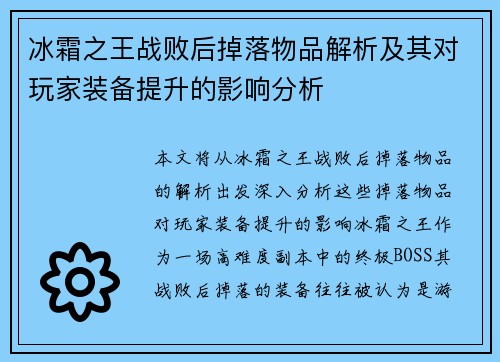 冰霜之王战败后掉落物品解析及其对玩家装备提升的影响分析

本文将从冰霜之王战败后掉落物品的解析出发深入分析这些掉落物品对玩家装备提升的影响冰霜之王作为一场高难度副本中的终极BOSS其战败后掉落的装备往往被认为是游